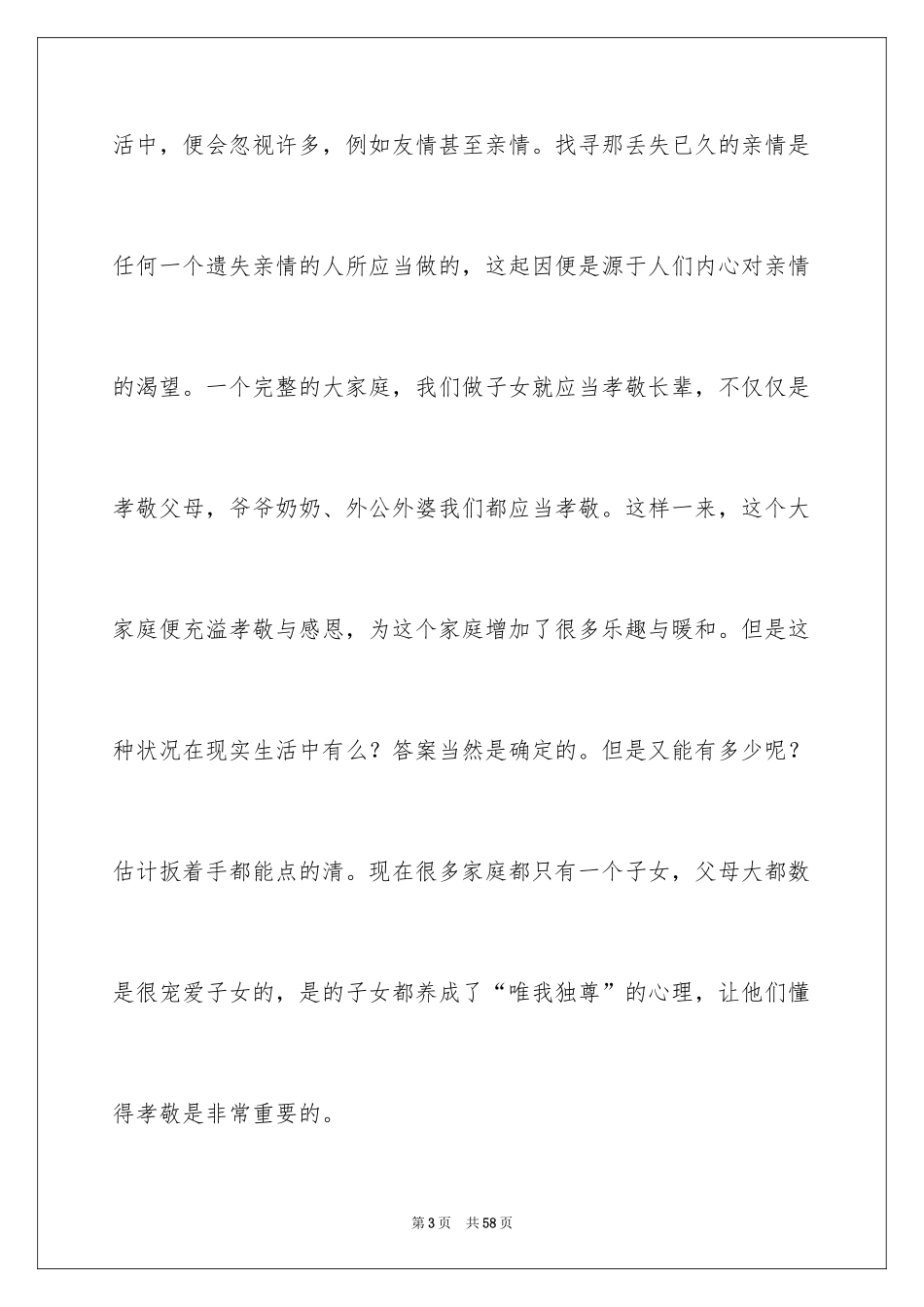 活中，便会忽视许多，例如友情甚至亲情。找寻那丢失已久的亲情是任何一个遗失亲情的人所应当做的，这起因便是源于人们内心对亲情的渴望。一个完整的大家庭，我们做子女就应当孝敬长辈，不仅仅是孝敬父母，爷爷奶奶、外公外婆我们都应当孝敬。这样一来，这个大家庭便充溢孝敬与感恩，为这个家庭增加了很多乐趣与暖和。但是这种状况在现实生活中有么？答案当然是确定的。但是又能有多少呢？估计扳着手都能点的清。现在很多家庭都只有一个子女，父母大都数是很宠爱子女的，是的子女都养成了“唯我独尊”的心理，让他们懂得孝敬是非常重要的。

第 3 页　共 58 页